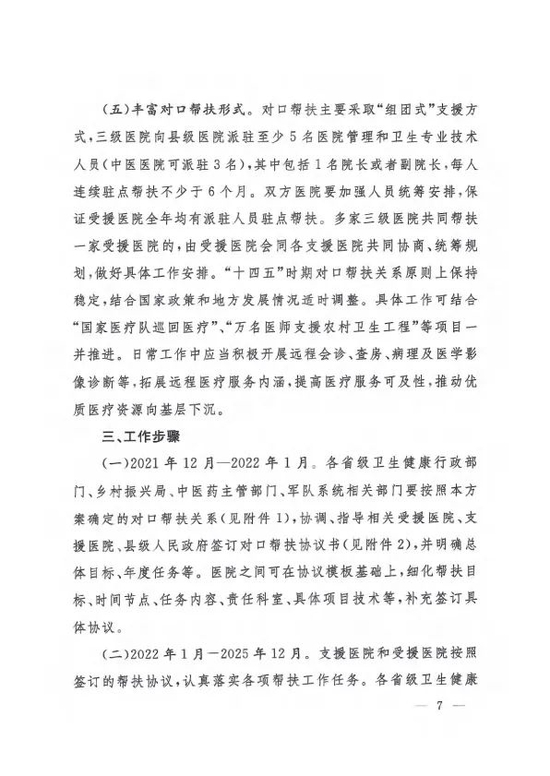 （五）丰富对口帮扶形式。对口帮扶主要采取“组团式”支援方式，三级医院向县级医院派驻至少5名医院管理和卫生专业技术人员（中医医院可派驻3名），其中包括1名院长或者副院长，每人连续驻点帮扶不少于6个月。双方医院要加强人员统筹安排，保证受援医院全年均有派驻人员驻点帮扶。多家三级医院共同帮扶一家受援医院的，由受援医院会同各支援医院共同协商、统筹规划，做好具体工作安排。“十四五”时期对口帮扶关系原则上保持稳定，结合国家政策和地方发展情况适时调整。具体工作可结合“国家医疗队巡回医疗”、“万名医师支援农村卫生工程”等项目一并推进。日常工作中应当积极开展远程会诊、查房、病理及医学影像诊断等，拓展远程医疗服务内涵，提高医疗服务可及性，推动优质医疗资源向基层下沉。

三、工作步骤

（一）2021年12月—2022年1月。各省级卫生健康行政部门、乡村振兴局、中医药主管部门、军队系统相关部门要按照本方案确定的对口帮扶关系（见附件1），协调、指导相关受援医院、支援医院、县级人民政府签订对口帮扶协议书（见附件2），并明确总体目标、年度任务等。医院之间可在协议模板基础上，细化帮扶目标、时间节点、任务内容、责任科室、具体项目技术等，补充签订具体协议。

（二）2022年1月—2025年12月。支援医院和受援医院按照签订的帮扶协议，认真落实各项帮扶工作任务。各省级卫生健康

— 7 —